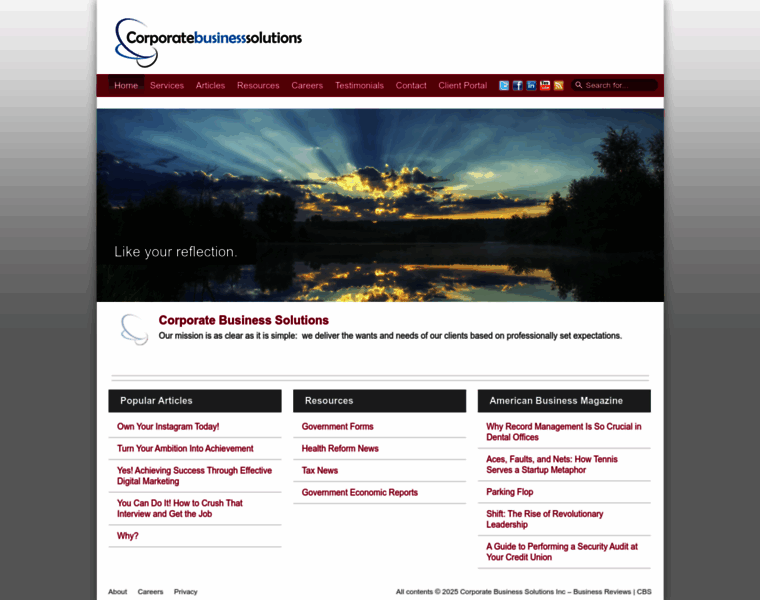 Corporatebusinesssolutions

Home Services Articles Resources Careers Testimonials Contact Client Portal

Search for...

Like your reflection.

Corporate Business Solutions
Our mission is as clear as it is simple: we deliver the wants and needs of our clients based on professionally set expectations.

Popular Articles

Own Your Instagram Today!

Turn Your Ambition Into Achievement

Yes! Achieving Success Through Effective Digital Marketing

You Can Do It! How to Crush That Interview and Get the Job

Why?

Resources

Government Forms

Health Reform News

Tax News

Government Economic Reports

American Business Magazine

Why Record Management Is So Crucial in Dental Offices

Aces, Faults, and Nets: How Tennis Serves a Startup Metaphor

Parking Flop

Shift: The Rise of Revolutionary Leadership

A Guide to Performing a Security Audit at Your Credit Union

About Careers Privacy

All contents © 2025 Corporate Business Solutions Inc – Business Reviews | CBS